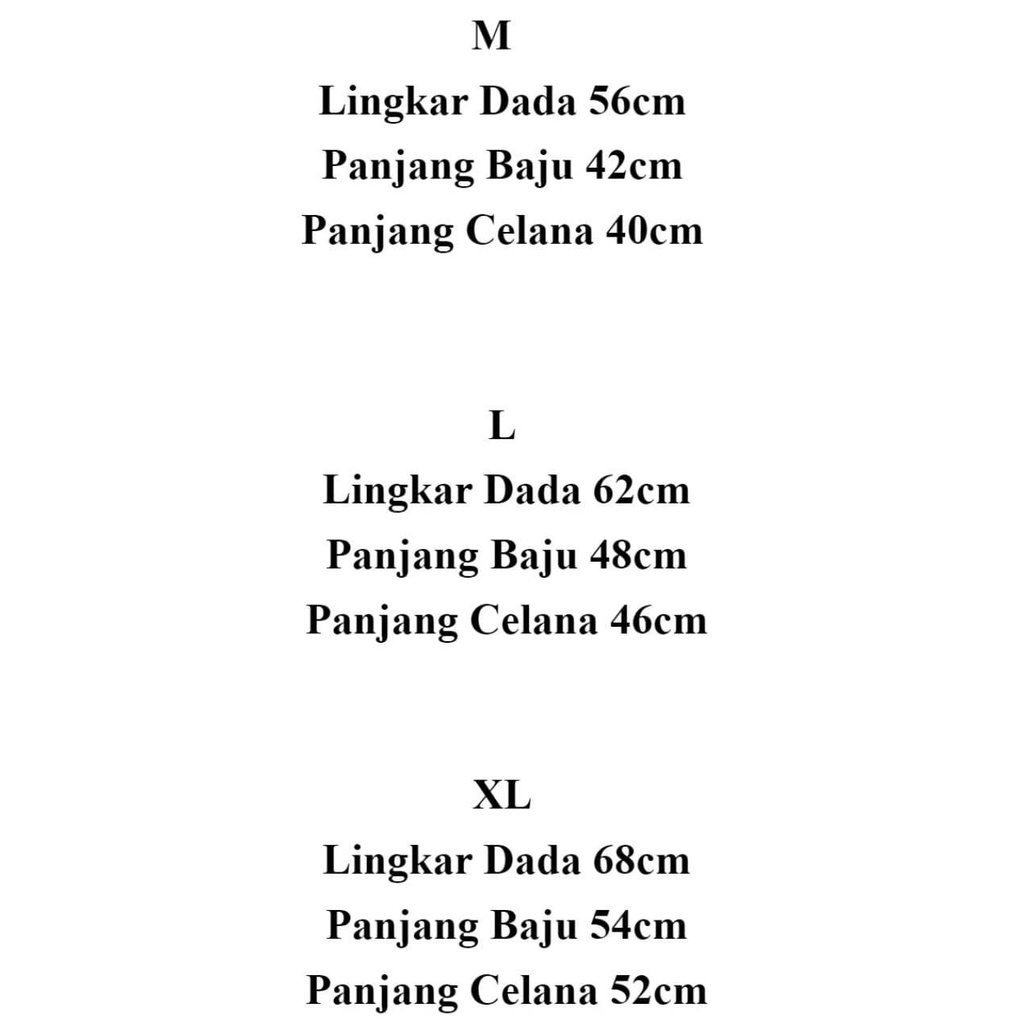 M
Lingkar Dada 56cm
Panjang Baju 42cm
Panjang Celana 40cm

L
Lingkar Dada 62cm
Panjang Baju 48cm
Panjang Celana 46cm

XL
Lingkar Dada 68cm
Panjang Baju 54cm
Panjang Celana 52cm